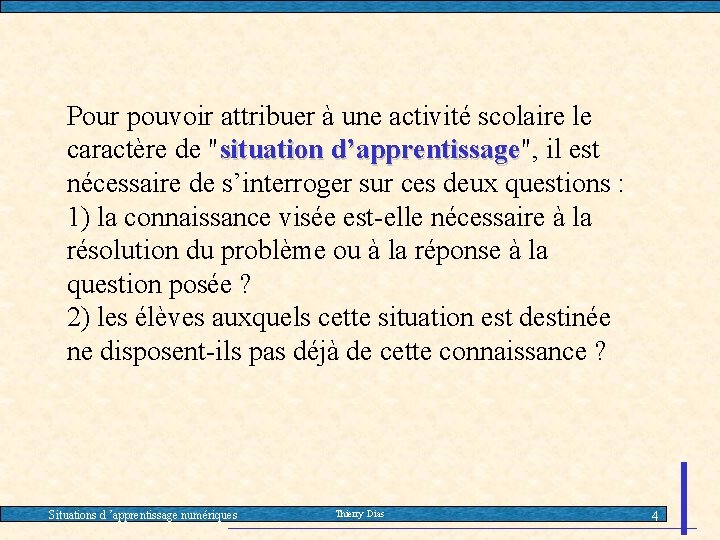 Pour pouvoir attribuer à une activité scolaire le caractère de "situation d’apprentissage", il est nécessaire de s’interroger sur ces deux questions :
1) la connaissance visée est-elle nécessaire à la résolution du problème ou à la réponse à la question posée ?
2) les élèves auxquels cette situation est destinée ne disposent-ils pas déjà de cette connaissance ?

Situations d ’apprentissage numériques
Thierry Dias
4